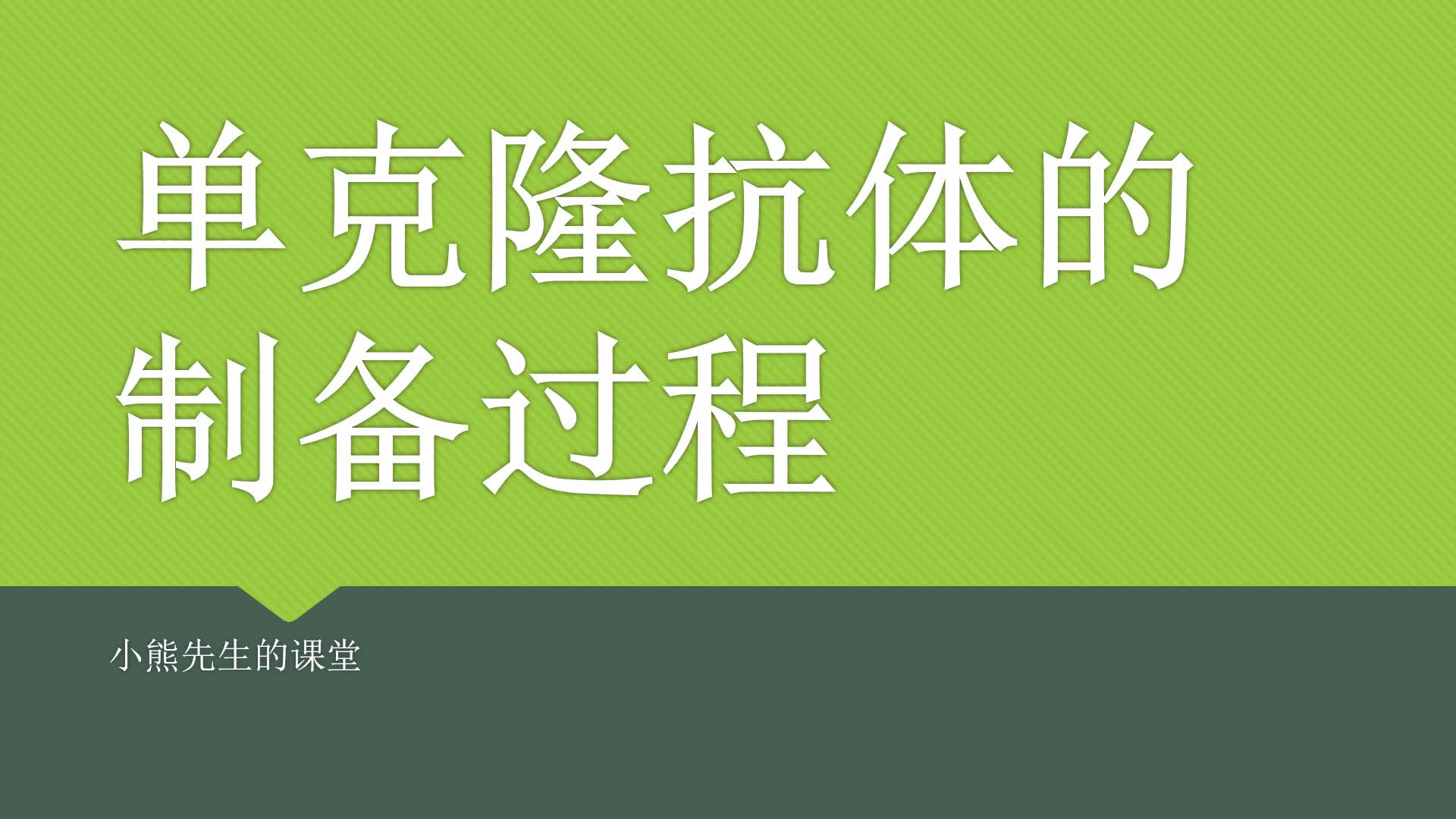 单克隆抗体的制备过程

小熊先生的课堂